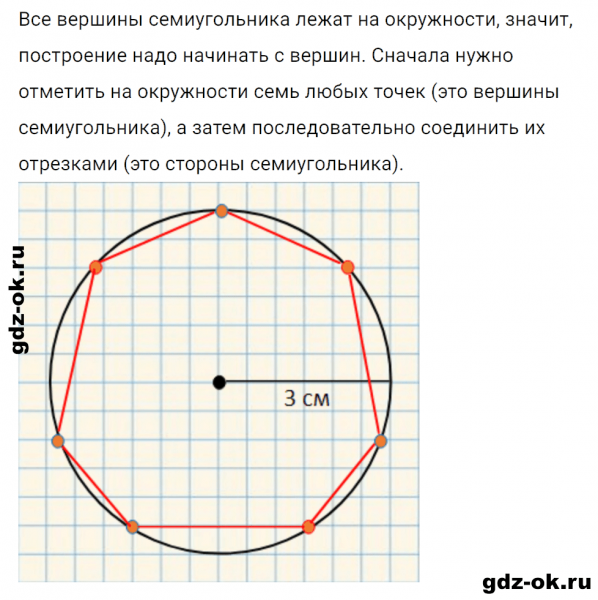 Все вершины семиугольника лежат на окружности, значит, построение надо начинать с вершин. Сначала нужно отметить на окружности семь любых точек (это вершины семиугольника), а затем последовательно соединить их отрезками (это стороны семиугольника).

gdz-ok.ru

3 см

gdz-ok.ru